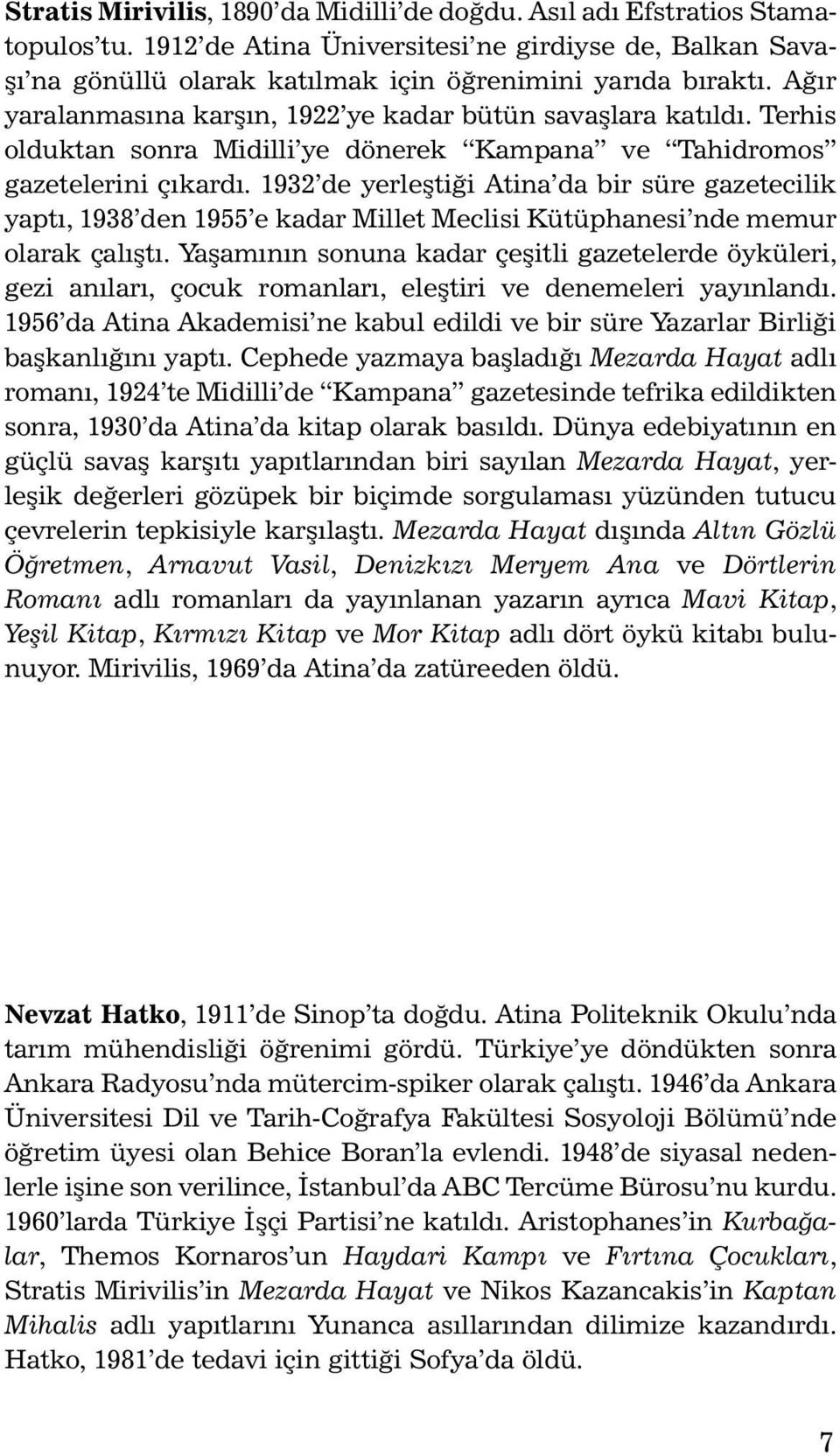 Stratis Mirivilis, 1890'da Midilli'de doğdu. Asıl adı Efstratios Stamatopulos'tu. 1912'de Atina Üniversitesi'ne girdiyse de, Balkan Savaşı'na gönüllü olarak katılmak için öğrenimini yarıda bıraktı. Ağır yaralanmasına karşın, 1922'ye kadar bütün savaşlara katıldı. Terhis olduktan sonra Midilli'ye dönerek "Kampana" ve "Tahidromos" gazetelerini çıkardı. 1932'de yerleştiği Atina'da bir süre gazetecilik yaptı, 1938'den 1955'e kadar Millet Meclisi Kütüphanesi'nde memur olarak çalıştı. Yaşamının sonuna kadar çeşitli gazetelerde öyküleri, gezi anıları, çocuk romanları, eleştiri ve denemeleri yayınlandı. 1956'da Atina Akademisi'ne kabul edildi ve bir süre Yazarlar Birliği başkanlığını yaptı. Cephede yazmaya başladığı Mezarda Hayat adlı romanı, 1924'te Midilli'de "Kampana" gazetesinde tefrika edildikten sonra, 1930'da Atina'da kitap olarak basıldı. Dünya edebiyatının en güçlü savaş karşıtı yapıtlarından biri sayılan Mezarda Hayat, yerleşik değerleri gözüpek bir biçimde sorgulaması yüzünden tutucu çevrelerin tepkisiyle karşılaştı. Mezarda Hayat dışında Altın Gözlü Öğretmen, Arnavut Vasil, Denizkızı Meryem Ana ve Dörtlerin Romanı adlı romanları da yayınlanan yazarın ayrıca Mavi Kitap, Yeşil Kitap, Kırmızı Kitap ve Mor Kitap adlı dört öykü kitabı bulunuyor. Mirivilis, 1969'da Atina'da zatüreeden öldü.

Nevzat Hatko, 1911'de Sinop'ta doğdu. Atina Politeknik Okulu'nda tarım mühendisliği öğrenimi gördü. Türkiye'ye döndükten sonra Ankara Radyosu'nda mütercim-spiker olarak çalıştı. 1946'da Ankara Üniversitesi Dil ve Tarih-Coğrafya Fakültesi Sosyoloji Bölümü'nde öğretim üyesi olan Behice Boran'la evlendi. 1948'de siyasal nedenlerle işine son verilince, İstanbul'da ABC Tercüme Bürosu'nu kurdu. 1960'larda Türkiye İşçi Partisi'ne katıldı. Aristophanes'in Kurbağalar, Themos Kornaros'un Haydari Kampı ve Fırtına Çocukları, Stratis Mirivilis'in Mezarda Hayat ve Nikos Kazancakis'in Kaptan Mihalis adlı yapıtlarını Yunanca asıllarından dilimize kazandırdı. Hatko, 1981'de tedavi için gittiği Sofya'da öldü.

7